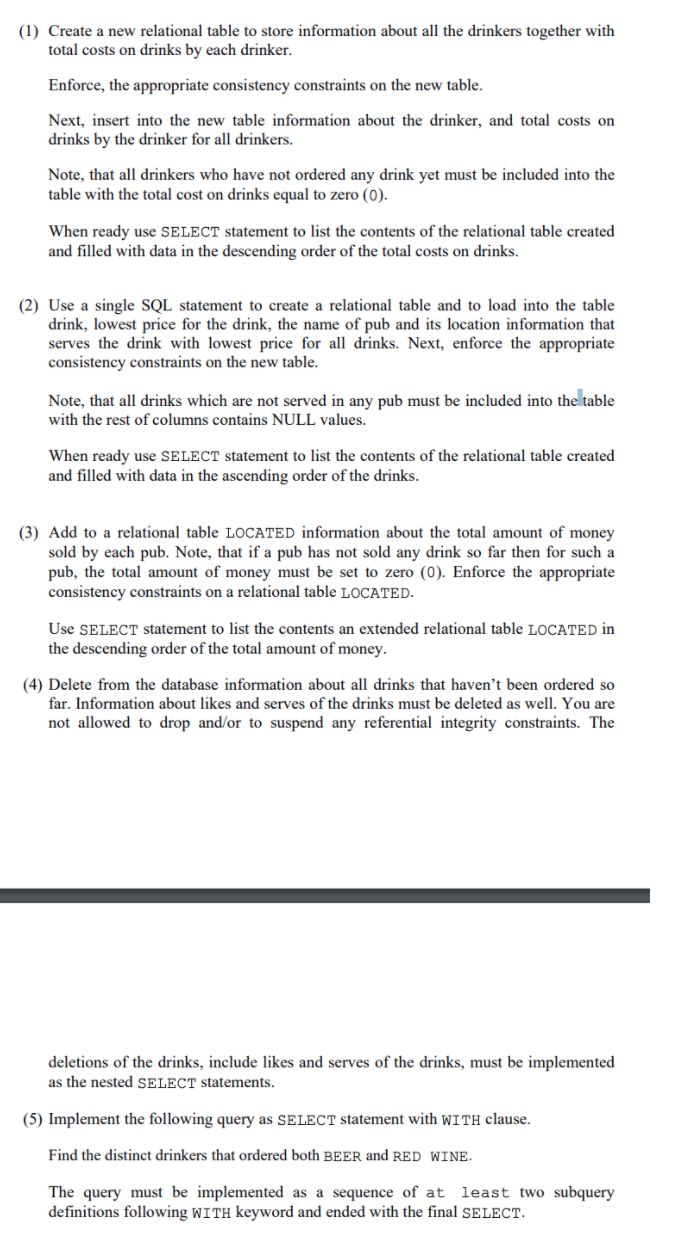 (1) Create a new relational table to store information about all the drinkers together with total costs on drinks by each drinker.

Enforce, the appropriate consistency constraints on the new table.

Next, insert into the new table information about the drinker, and total costs on drinks by the drinker for all drinkers.

Note, that all drinkers who have not ordered any drink yet must be included into the table with the total cost on drinks equal to zero (0).

When ready use SELECT statement to list the contents of the relational table created and filled with data in the descending order of the total costs on drinks.

(2) Use a single SQL statement to create a relational table and to load into the table drink, lowest price for the drink, the name of pub and its location information that serves the drink with lowest price for all drinks. Next, enforce the appropriate consistency constraints on the new table.

Note, that all drinks which are not served in any pub must be included into the table with the rest of columns contains NULL values.

When ready use SELECT statement to list the contents of the relational table created and filled with data in the ascending order of the drinks.

(3) Add to a relational table LOCATED information about the total amount of money sold by each pub. Note, that if a pub has not sold any drink so far then for such a pub, the total amount of money must be set to zero (0). Enforce the appropriate consistency constraints on a relational table LOCATED.

Use SELECT statement to list the contents an extended relational table LOCATED in the descending order of the total amount of money.

(4) Delete from the database information about all drinks that haven't been ordered so far. Information about likes and serves of the drinks must be deleted as well. You are not allowed to drop and/or to suspend any referential integrity constraints. The

deletions of the drinks, include likes and serves of the drinks, must be implemented as the nested SELECT statements.

(5) Implement the following query as SELECT statement with WITH clause.

Find the distinct drinkers that ordered both BEER and RED WINE.

The query must be implemented as a sequence of at least two subquery definitions following WITH keyword and ended with the final SELECT.